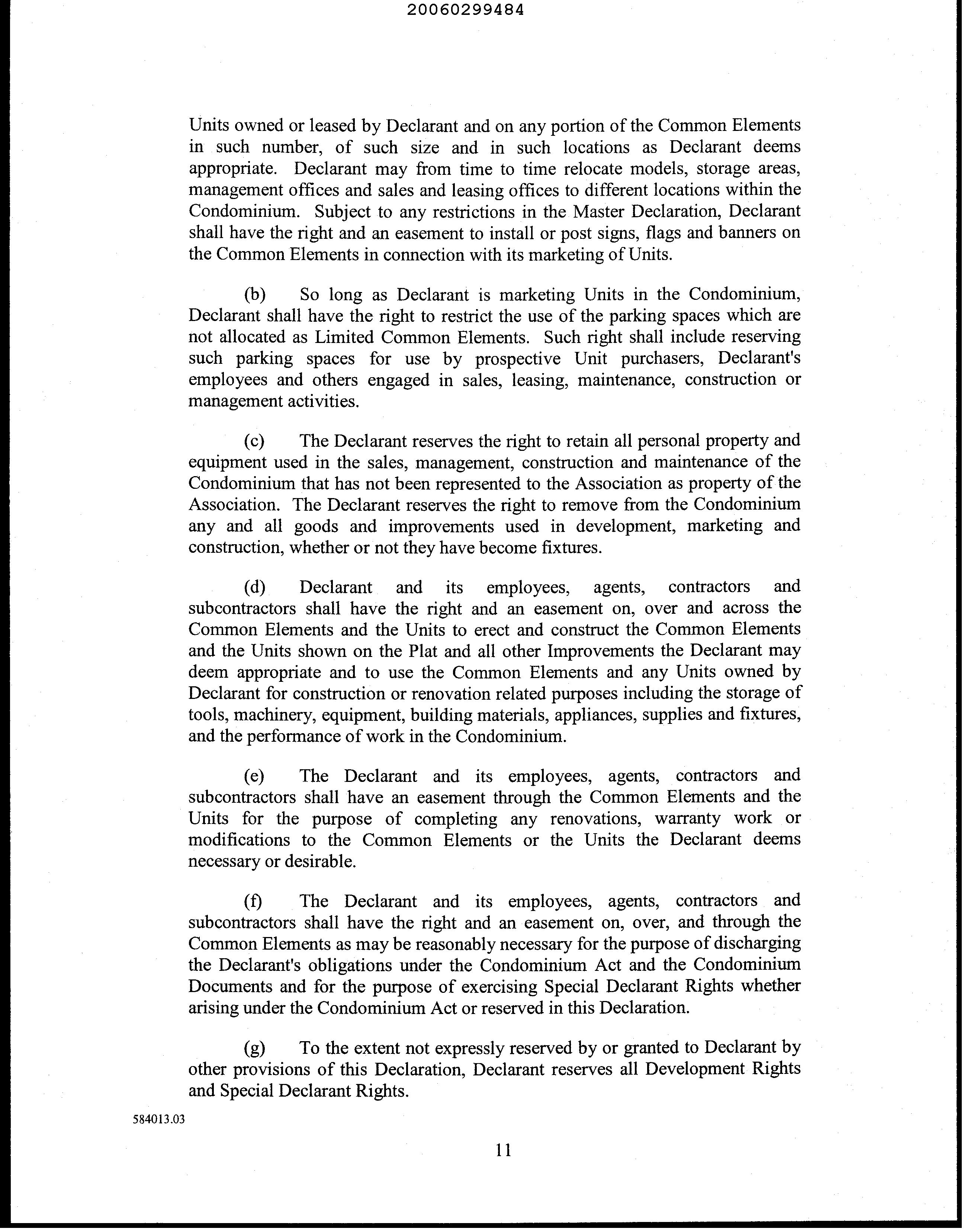 20060299484

Units owned or leased by Declarant and on any portion of the Common Elements in such number, of such size and in such locations as Declarant deems appropriate. Declarant may from time to time relocate models, storage areas, management offices and sales and leasing offices to different locations within the Condominium. Subject to any restrictions in the Master Declaration, Declarant shall have the right and an easement to install or post signs, flags and banners on the Common Elements in connection with its marketing of Units.

(b) So long as Declarant is marketing Units in the Condominium, Declarant shall have the right to restrict the use of the parking spaces which are not allocated as Limited Common Elements. Such right shall include reserving such parking spaces for use by prospective Unit purchasers, Declarant's employees and others engaged in sales, leasing, maintenance, construction or management activities.

(c) The Declarant reserves the right to retain all personal property and equipment used in the sales, management, construction and maintenance of the Condominium that has not been represented to the Association as property of the Association. The Declarant reserves the right to remove from the Condominium any and all goods and improvements used in development, marketing and construction, whether or not they have become fixtures.

(d) Declarant and its employees, agents, contractors and subcontractors shall have the right and an easement on, over and across the Common Elements and the Units to erect and construct the Common Elements and the Units shown on the Plat and all other Improvements the Declarant may deem appropriate and to use the Common Elements and any Units owned by Declarant for construction or renovation related purposes including the storage of tools, machinery, equipment, building materials, appliances, supplies and fixtures, and the performance of work in the Condominium.

(e) The Declarant and its employees, agents, contractors and subcontractors shall have an easement through the Common Elements and the Units for the purpose of completing any renovations, warranty work or modifications to the Common Elements or the Units the Declarant deems necessary or desirable.

(f) The Declarant and its employees, agents, contractors and subcontractors shall have the right and an easement on, over, and through the Common Elements as may be reasonably necessary for the purpose of discharging the Declarant's obligations under the Condominium Act and the Condominium Documents and for the purpose of exercising Special Declarant Rights whether arising under the Condominium Act or reserved in this Declaration.

(g) To the extent not expressly reserved by or granted to Declarant by other provisions of this Declaration, Declarant reserves all Development Rights and Special Declarant Rights.

584013.03

11